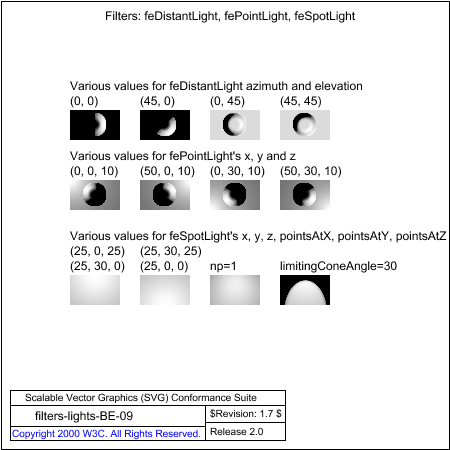 Filters: feDistantLight, fePointLight, feSpotLight

Various values for feDistantLight azimuth and elevation

(0, 0) (45, 0) (0, 45) (45, 45)

Various values for fePointLight's x, y and z

(0, 0, 10) (50, 0, 10) (0, 30, 10) (50, 30, 10)

Various values for feSpotLight's x, y, z, pointsAtX, pointsAtY, pointsAtZ

(25, 0, 25) (25, 30, 25)

(25, 30, 0) (25, 0, 0) np=1 limitingConeAngle=30

Scalable Vector Graphics (SVG) Conformance Suite

filters-lights-BE-09

$Revision: 1.7 $

Copyright 2000 W3C. All Rights Reserved.

Release 2.0